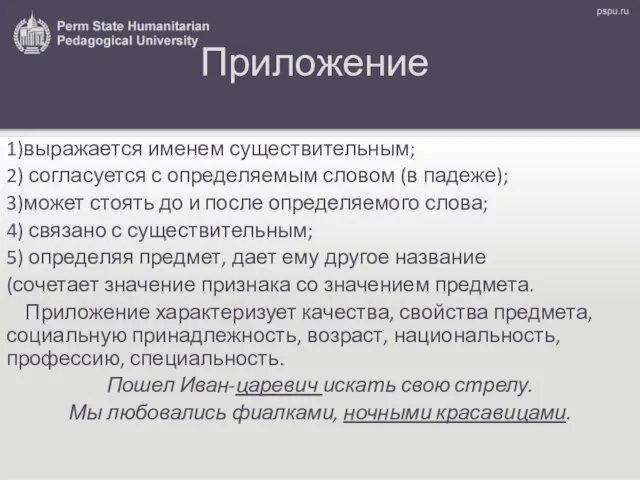 Perm State Humanitarian Pedagogical University

pspu.ru

Приложение

1)выражается именем существительным;
2) согласуется с определяемым словом (в падеже);
3)может стоять до и после определяемого слова;
4) связано с существительным;
5) определяя предмет, дает ему другое название (сочетает значение признака со значением предмета.

Приложение характеризует качества, свойства предмета, социальную принадлежность, возраст, национальность, профессию, специальность.

Пошел Иван-царевич искать свою стрелу.
Мы любовались фиалками, ночными красавицами.